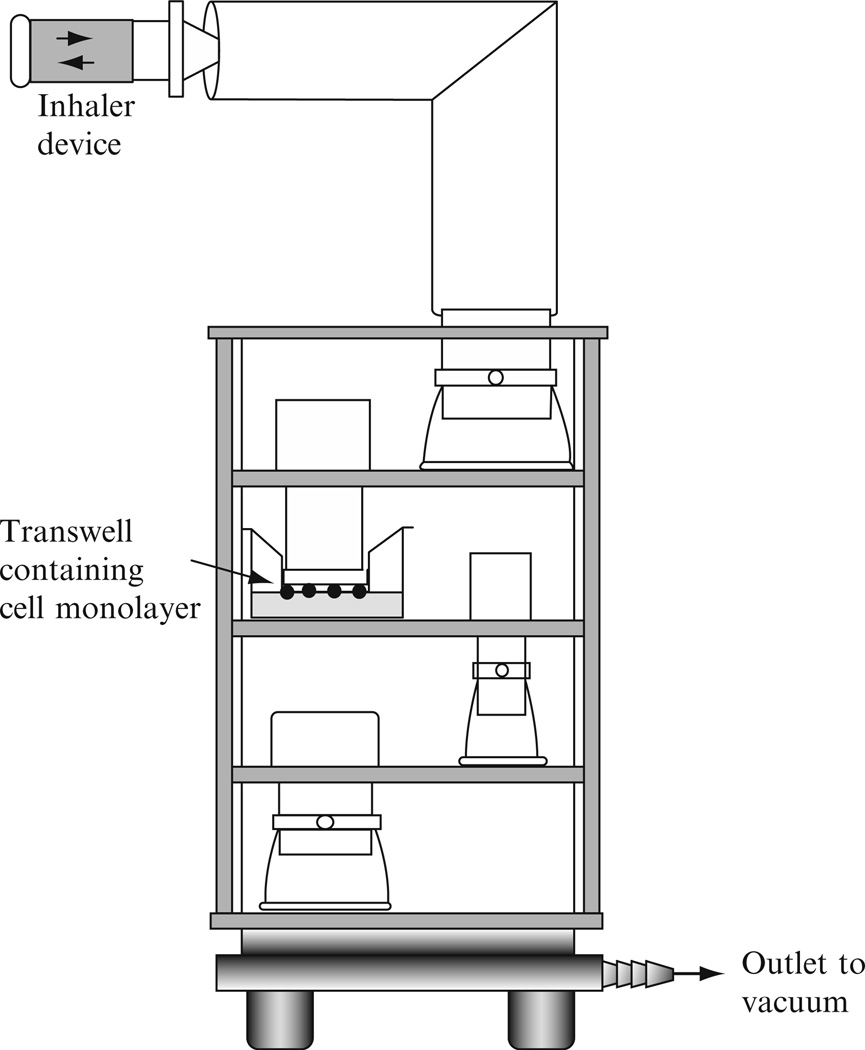 Inhaler device

Transwell containing cell monolayer

Outlet to vacuum